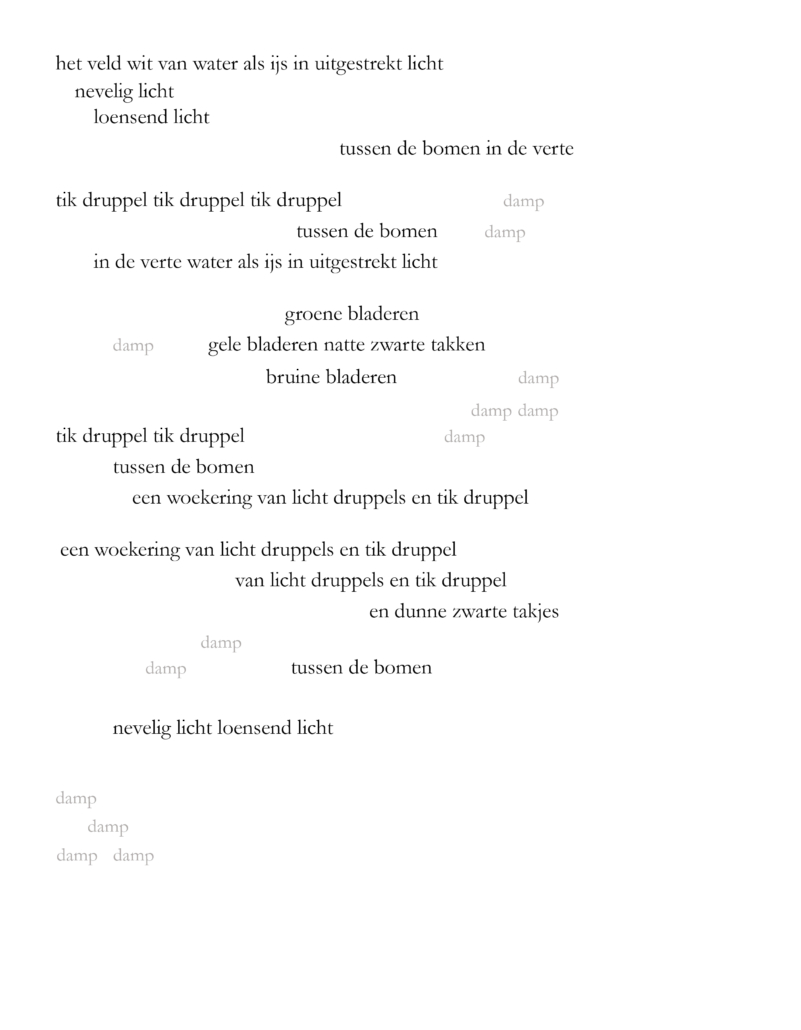 het veld wit van water als ijs in uitgestrekt licht
nevelig licht
loensend licht
tussen de bomen in de verte

tik druppel tik druppel tik druppel damp
tussen de bomen damp
in de verte water als ijs in uitgestrekt licht

groene bladeren
damp gele bladeren natte zwarte takken
bruine bladeren damp
damp damp
tik druppel tik druppel damp
tussen de bomen
een woekering van licht druppels en tik druppel

een woekering van licht druppels en tik druppel
van licht druppels en tik druppel
en dunne zwarte takjes
damp
damp tussen de bomen

nevelig licht loensend licht

damp
damp
damp damp